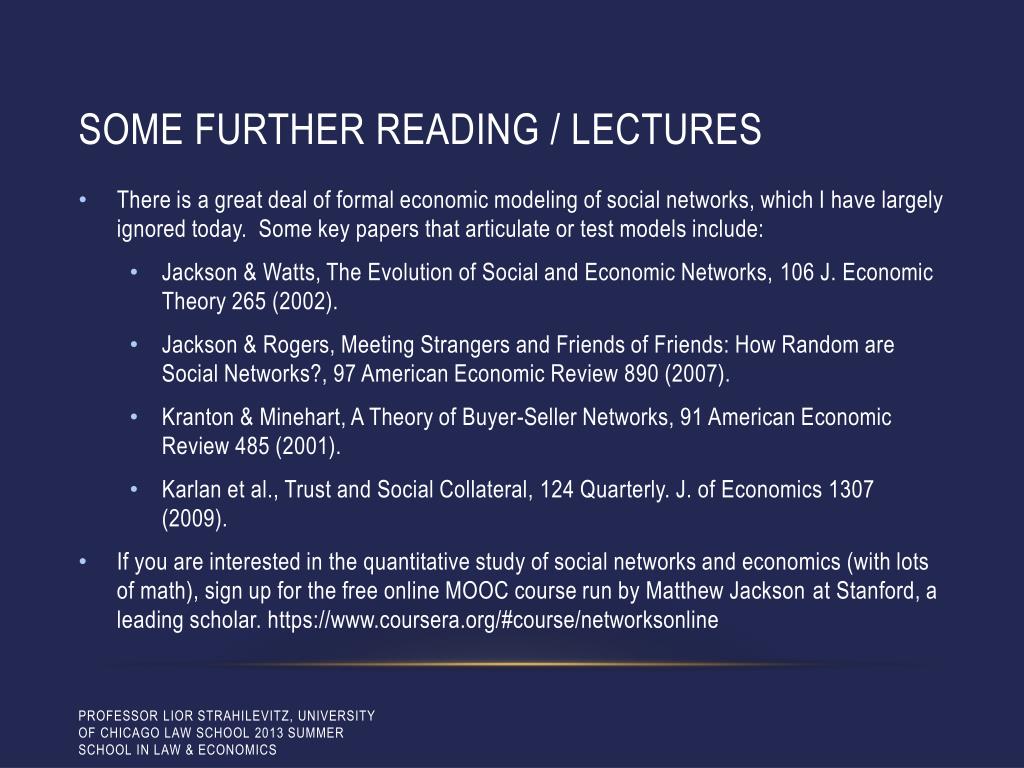 SOME FURTHER READING / LECTURES

• There is a great deal of formal economic modeling of social networks, which I have largely ignored today. Some key papers that articulate or test models include:

• Jackson & Watts, The Evolution of Social and Economic Networks, 106 J. Economic Theory 265 (2002).

• Jackson & Rogers, Meeting Strangers and Friends of Friends: How Random are Social Networks?, 97 American Economic Review 890 (2007).

• Kranton & Minehart, A Theory of Buyer-Seller Networks, 91 American Economic Review 485 (2001).

• Karlan et al., Trust and Social Collateral, 124 Quarterly. J. of Economics 1307 (2009).

• If you are interested in the quantitative study of social networks and economics (with lots of math), sign up for the free online MOOC course run by Matthew Jackson at Stanford, a leading scholar. https://www.coursera.org/#course/networksonline

PROFESSOR LIOR STRAHILEVITZ, UNIVERSITY OF CHICAGO LAW SCHOOL 2013 SUMMER SCHOOL IN LAW & ECONOMICS